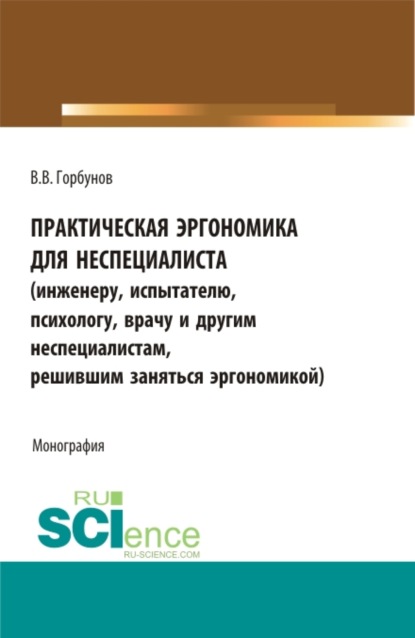 В.В. Горбунов

ПРАКТИЧЕСКАЯ ЭРГОНОМИКА ДЛЯ НЕСПЕЦИАЛИСТА (инженеру, испытателю, психологу, врачу и другим неспециалистам, решившим заняться эргономикой)

Монография

RU SCIence RU-SCIENCE.COM